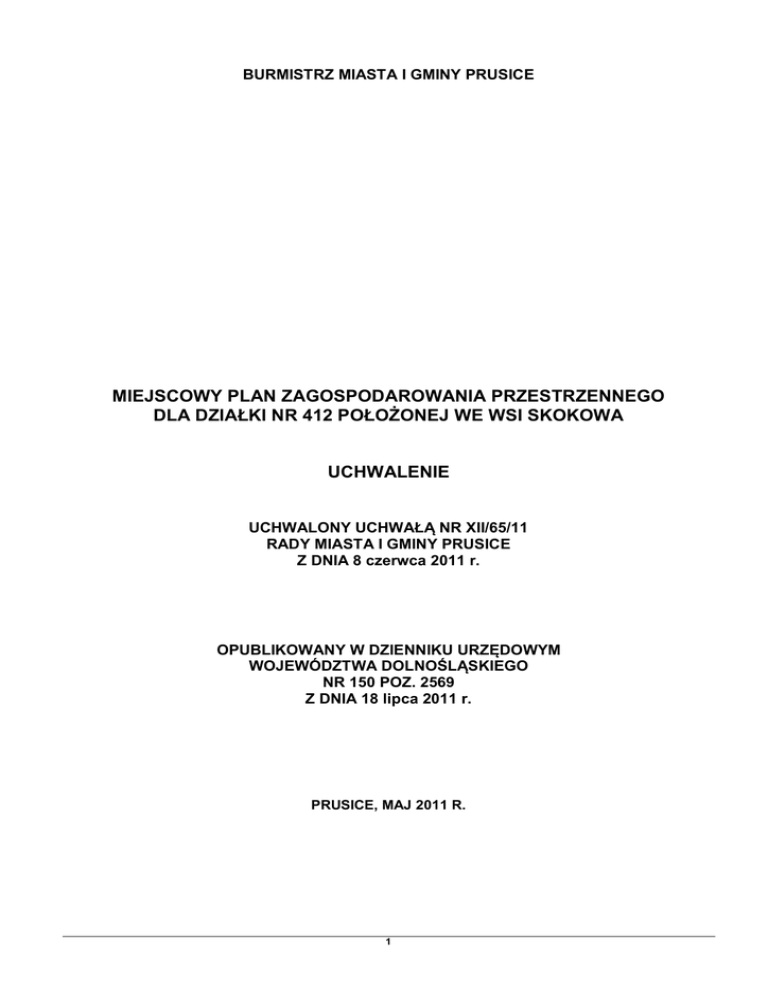 BURMISTRZ MIASTA I GMINY PRUSICE

MIEJSCOWY PLAN ZAGOSPODAROWANIA PRZESTRZENNEGO DLA DZIAŁKI NR 412 POŁOŻONEJ WE WSI SKOKOWA

UCHWALENIE

UCHWALONY UCHWAŁĄ NR XII/65/11
RADY MIASTA I GMINY PRUSICE
Z DNIA 8 czerwca 2011 r.

OPUBLIKOWANY W DZIENNIKU URZĘDOWYM
WOJEWÓDZTWA DOLNOŚLĄSKIEGO
NR 150 POZ. 2569
Z DNIA 18 lipca 2011 r.

PRUSICE, MAJ 2011 R.

1